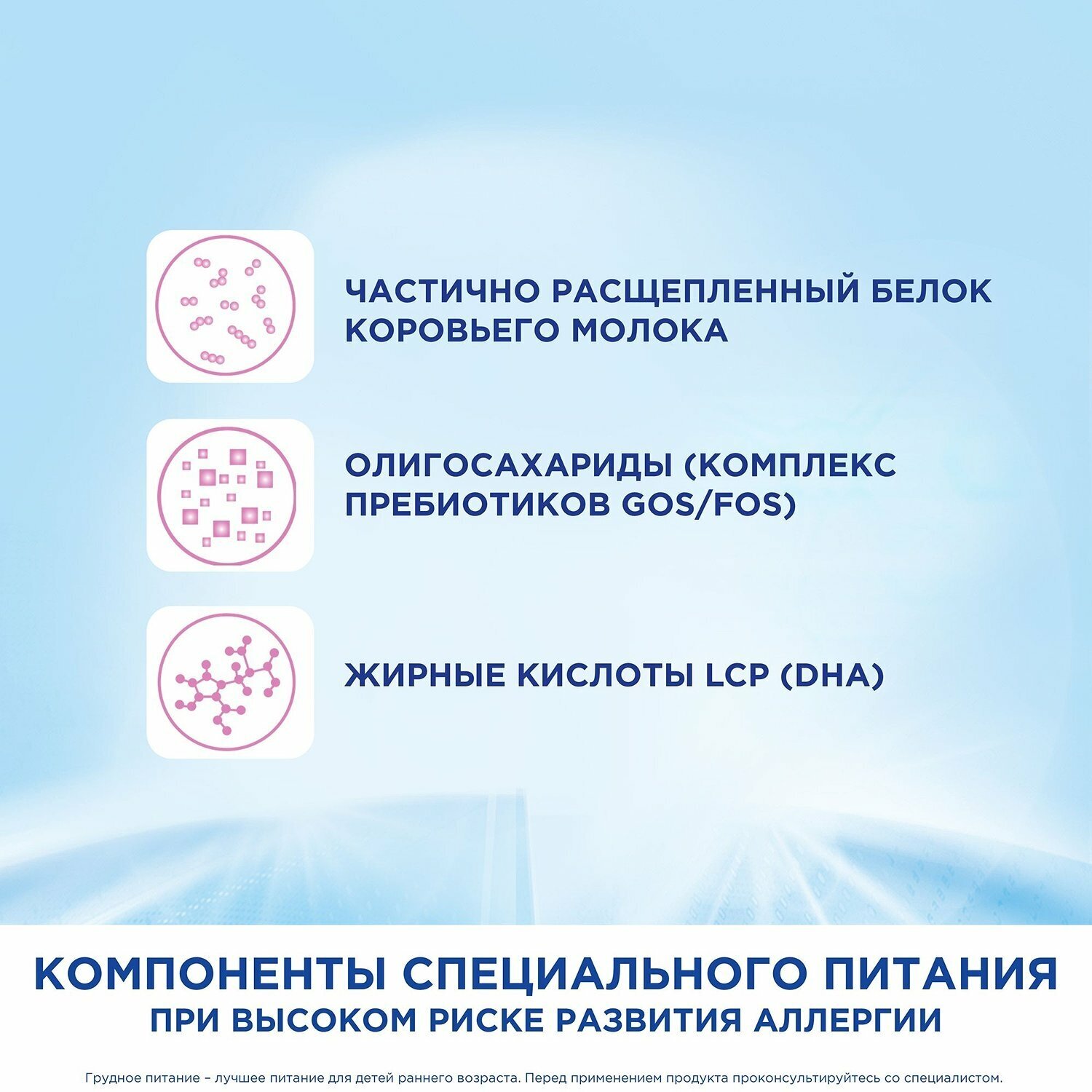 ЧАСТИЧНО РАСЩЕПЛЕННЫЙ БЕЛОК КОРОВЬЕГО МОЛОКА

ОЛИГОСАХАРИДЫ (КОМПЛЕКС ПРЕБИОТИКОВ GOS/FOS)

ЖИРНЫЕ КИСЛОТЫ LCP (DHA)

КОМПОНЕНТЫ СПЕЦИАЛЬНОГО ПИТАНИЯ
ПРИ ВЫСОКОМ РИСКЕ РАЗВИТИЯ АЛЛЕРГИИ

Грудное питание – лучшее питание для детей раннего возраста. Перед применением продукта проконсультируйтесь со специалистом.